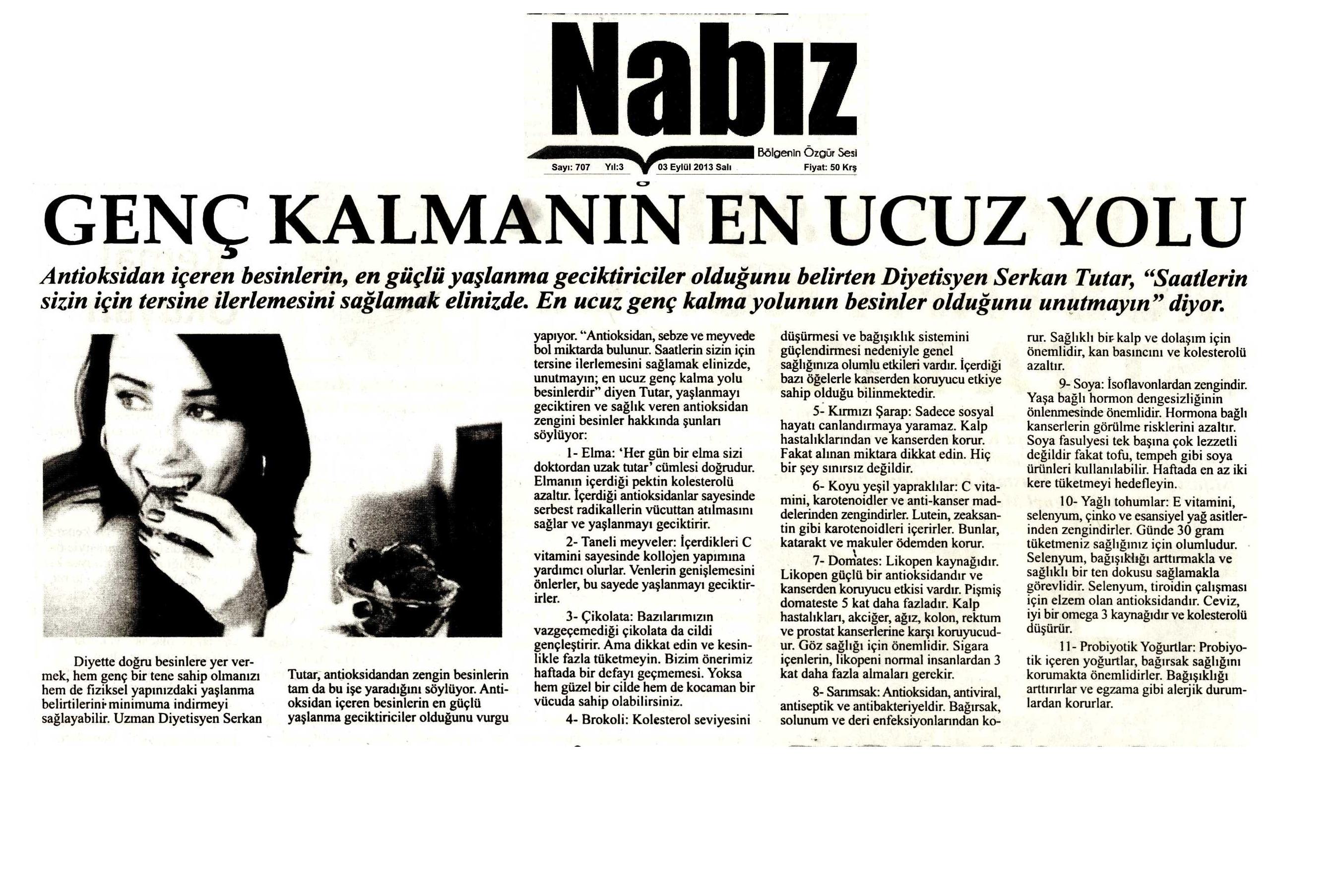 Nabız

Bölgenin Özgür Sesi

Sayı: 707 Yıl:3 03 Eylül 2013 Salı Fiyat: 50 Krş

GENÇ KALMANIN EN UCUZ YOLU

Antioksidan içeren besinlerin, en güçlü yaşlanma geciktiriciler olduğunu belirten Diyetisyen Serkan Tutar, "Saatlerin sizin için tersine ilerlemesini sağlamak elinizde. En ucuz genç kalma yolunun besinler olduğunu unutmayın" diyor.

Diyette doğru besinlere yer vermek, hem genç bir tene sahip olmanızı hem de fiziksel yapınızdaki yaşlanma belirtilerini minimuma indirmeyi sağlayabilir. Uzman Diyetisyen Serkan

Tutar, antioksidandan zengin besinlerin tam da bu işe yaradığını söylüyor. Antioksidan içeren besinlerin en güçlü yaşlanma geciktiriciler olduğunu vurgu

yapıyor. "Antioksidan, sebze ve meyvede bol miktarda bulunur. Saatlerin sizin için tersine ilerlemesini sağlamak elinizde, unutmayın; en ucuz genç kalma yolu besinlerdir" diyen Tutar, yaşlanmayı geciktiren ve sağlık veren antioksidan zengini besinler hakkında şunları söylüyor:

1- Elma: 'Her gün bir elma sizi doktordan uzak tutar' cümlesi doğrudur. Elmanın içerdiği pektin kolesterolü azaltır. İçerdiği antioksidanlar sayesinde serbest radikallerin vücuttan atılmasını sağlar ve yaşlanmayı geciktirir.

2- Taneli meyveler: İçerdikleri C vitamini sayesinde kollojen yapımına yardımcı olurlar. Venlerin genişlemesini önlerler, bu sayede yaşlanmayı geciktirirler.

3- Çikolata: Bazılarımızın vazgeçemediği çikolata da cildi gençleştirir. Ama dikkat edin ve kesinlikle fazla tüketmeyin. Bizim önerimiz haftada bir defayı geçmemesi. Yoksa hem güzel bir cilde hem de kocaman bir vücuda sahip olabilirsiniz.

4- Brokoli: Kolesterol seviyesini düşürmesi ve bağışıklık sistemini güçlendirmesi nedeniyle genel sağlığınıza olumlu etkileri vardır. İçerdiği bazı öğelerle kanserden koruyucu etkiye sahip olduğu bilinmektedir.

5- Kırmızı Şarap: Sadece sosyal hayatı canlandırmaya yaramaz. Kalp hastalıklarından ve kanserden korur. Fakat alınan miktara dikkat edin. Hiç bir şey sınırsız değildir.

6- Koyu yeşil yapraklılar: C vitamini, karotenoidler ve anti-kanser maddelerinden zengindirler. Lutein, zeaksantin gibi karotenoidleri içerirler. Bunlar, katarakt ve makuler ödemden korur.

7- Domates: Likopen kaynağıdır. Likopen güçlü bir antioksidandır ve kanserden koruyucu etkisi vardır. Pişmiş domateste 5 kat daha fazladır. Kalp hastalıkları, akciğer, ağız, kolon, rektum ve prostat kanserlerine karşı koruyucudur. Göz sağlığı için önemlidir. Sigara içenlerin, likopeni normal insanlardan 3 kat daha fazla almaları gerekir.

8- Sarımsak: Antioksidan, antiviral, antiseptik ve antibakteriyeldir. Bağırsak, solunum ve deri enfeksiyonlarından korur. Sağlıklı bir kalp ve dolaşım için önemlidir, kan basıncını ve kolesterolü azaltır.

9- Soya: İsoflavonlardan zengindir. Yaşa bağlı hormon dengesizliğinin önlenmesinde önemlidir. Hormona bağlı kanserlerin görülme risklerini azaltır. Soya fasulyesi tek başına çok lezzetli değildir fakat tofu, tempeh gibi soya ürünleri kullanılabilir. Haftada en az iki kere tüketmeyi hedefleyin.

10- Yağlı tohumlar: E vitamini, selenyum, çinko ve esansiyel yağ asitlerinden zengindirler. Günde 30 gram tüketmeniz sağlığınız için olumludur. Selenyum, bağışıklığı arttırmakla ve sağlıklı bir ten dokusu sağlamakla görevlidir. Selenyum, tiroidin çalışması için elzem olan antioksidandır. Ceviz, iyi bir omega 3 kaynağıdır ve kolesterolü düşürür.

11- Probiyotik Yoğurtlar: Probiyotik içeren yoğurtlar, bağırsak sağlığını korumakta önemlidirler. Bağışıklığı arttırırlar ve egzama gibi alerjik durumlardan korurlar.